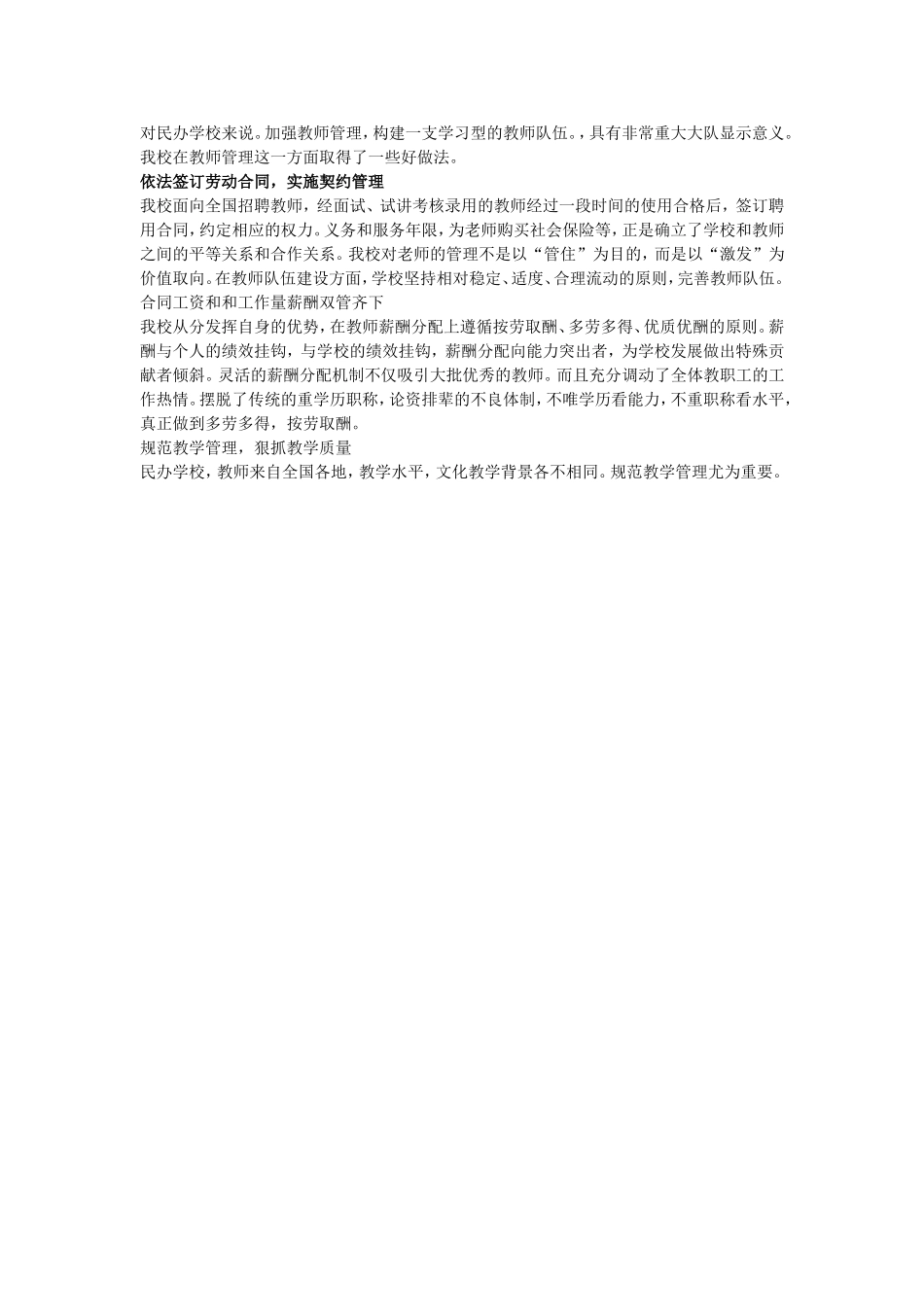 对民办学校来说。加强教师管理，构建一支学习型的教师队伍。，具有非常重大大队显示意义。我校在教师管理这一方面取得了一些好做法。

依法签订劳动合同，实施契约管理

我校面向全国招聘教师，经面试、试讲考核录用的教师经过一段时间的使用合格后，签订聘用合同，约定相应的权力。义务和服务年限，为老师购买社会保险等，正是确立了学校和教师之间的平等关系和合作关系。我校对老师的管理不是以“管住”为目的，而是以“激发”为价值取向。在教师队伍建设方面，学校坚持相对稳定、适度、合理流动的原则，完善教师队伍。

合同工资和和工作量薪酬双管齐下

我校从分发挥自身的优势，在教师薪酬分配上遵循按劳取酬、多劳多得、优质优酬的原则。薪酬与个人的绩效挂钩，与学校的绩效挂钩，薪酬分配向能力突出者，为学校发展做出特殊贡献者倾斜。灵活的薪酬分配机制不仅吸引大批优秀的教师。而且充分调动了全体教职工的工作热情。摆脱了传统的重学历职称，论资排辈的不良体制，不唯学历看能力，不重职称看水平，真正做到多劳多得，按劳取酬。

规范教学管理，狠抓教学质量

民办学校，教师来自全国各地，教学水平，文化教学背景各不相同。规范教学管理尤为重要。